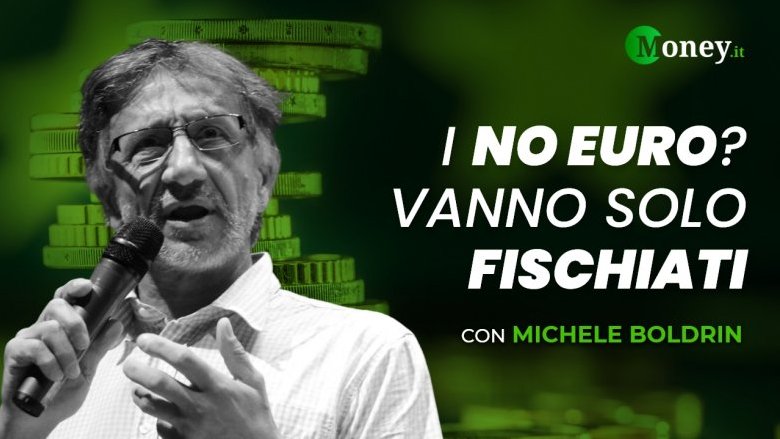 Money.it

I NO EURO? VANNO SOLO FISCHIATI

CON MICHELE BOLDRIN